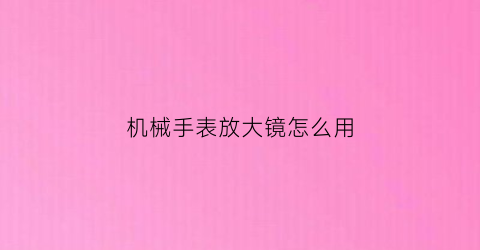 机械手表放大镜怎么用